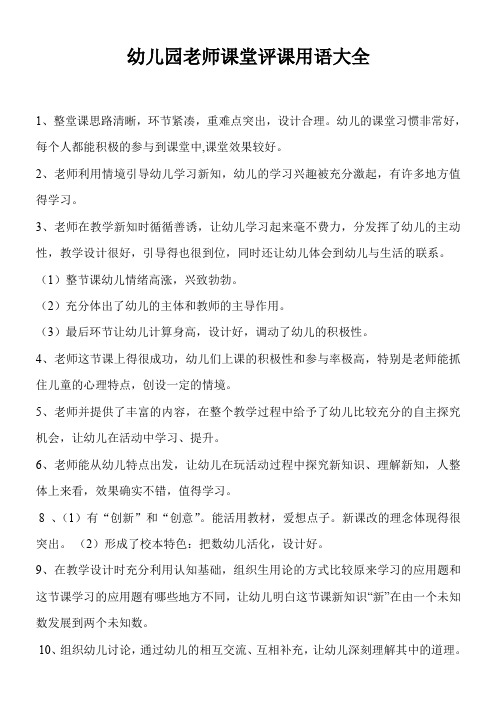 幼儿园老师课堂评课用语大全

1、整堂课思路清晰，环节紧凑，重难点突出，设计合理。幼儿的课堂习惯非常好，每个人都能积极的参与到课堂中,课堂效果较好。

2、老师利用情境引导幼儿学习新知，幼儿的学习兴趣被充分激起，有许多地方值得学习。

3、老师在教学新知时循循善诱，让幼儿学习起来毫不费力，分发挥了幼儿的主动性，教学设计很好，引导得也很到位，同时还让幼儿体会到幼儿与生活的联系。

（1）整节课幼儿情绪高涨，兴致勃勃。

（2）充分体出了幼儿的主体和教师的主导作用。

（3）最后环节让幼儿计算身高，设计好，调动了幼儿的积极性。

4、老师这节课上得很成功，幼儿们上课的积极性和参与率极高，特别是老师能抓住儿童的心理特点，创设一定的情境。

5、老师并提供了丰富的内容，在整个教学过程中给予了幼儿比较充分的自主探究机会，让幼儿在活动中学习、提升。

6、老师能从幼儿特点出发，让幼儿在玩活动过程中探究新知识、理解新知，人整体上来看，效果确实不错，值得学习。

8 、（1）有“创新”和“创意”。能活用教材，爱想点子。新课改的理念体现得很突出。 （2）形成了校本特色：把数幼儿活化，设计好。

9、在教学设计时充分利用认知基础，组织生用论的方式比较原来学习的应用题和这节课学习的应用题有哪些地方不同，让幼儿明白这节课新知识“新”在由一个未知数发展到两个未知数。

10、组织幼儿讨论，通过幼儿的相互交流、互相补充，让幼儿深刻理解其中的道理。